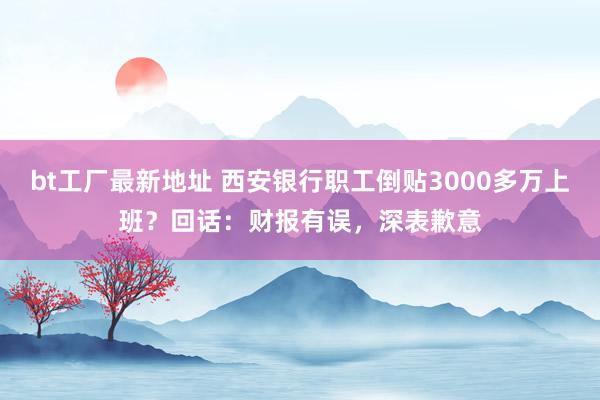 bt工厂最新地址 西安银行职工倒贴3000多万上班？回话：财报有误，深表歉意